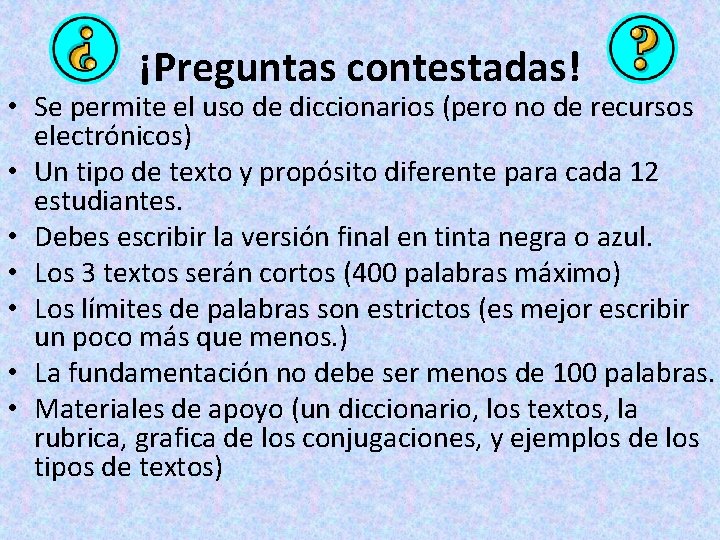 ¿ ¡Preguntas contestadas! ?

• Se permite el uso de diccionarios (pero no de recursos electrónicos)
• Un tipo de texto y propósito diferente para cada 12 estudiantes.
• Debes escribir la versión final en tinta negra o azul.
• Los 3 textos serán cortos (400 palabras máximo)
• Los límites de palabras son estrictos (es mejor escribir un poco más que menos.)
• La fundamentación no debe ser menos de 100 palabras.
• Materiales de apoyo (un diccionario, los textos, la rubrica, grafica de los conjugaciones, y ejemplos de los tipos de textos)